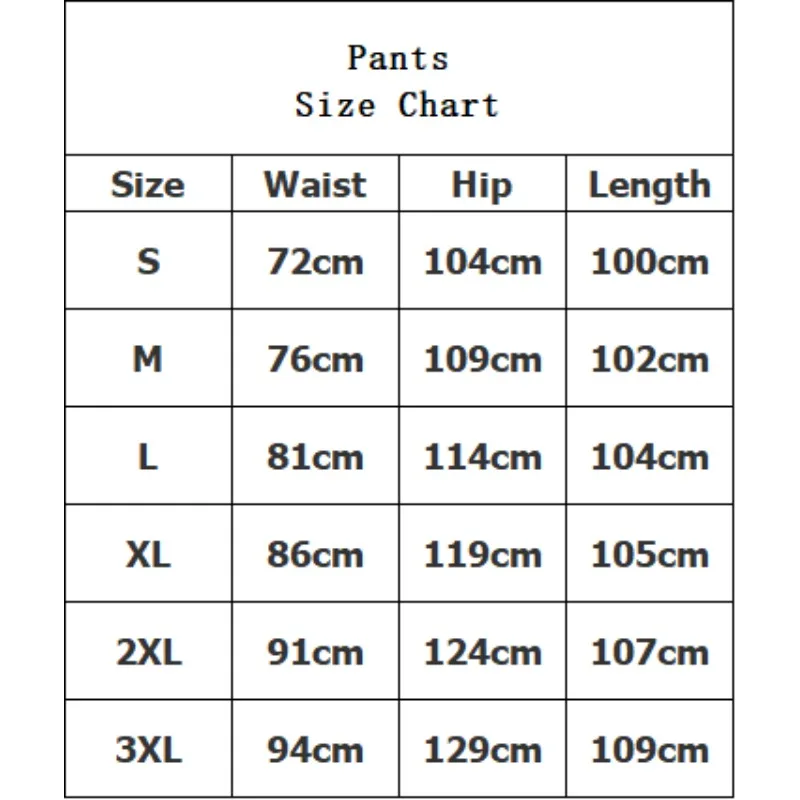 Pants
Size Chart

| Size | Waist | Hip | Length |
|---|---|---|---|
| S | 72cm | 104cm | 100cm |
| M | 76cm | 109cm | 102cm |
| L | 81cm | 114cm | 104cm |
| XL | 86cm | 119cm | 105cm |
| 2XL | 91cm | 124cm | 107cm |
| 3XL | 94cm | 129cm | 109cm |